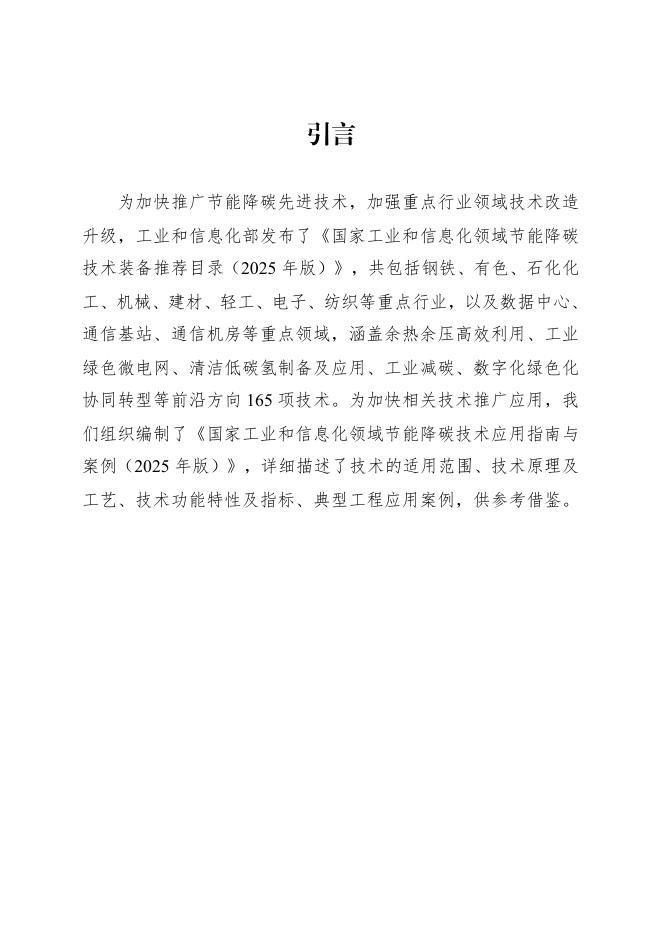 引言

为加快推广节能降碳先进技术，加强重点行业领域技术改造升级，工业和信息化部发布了《国家工业和信息化领域节能降碳技术装备推荐目录（2025 年版）》，共包括钢铁、有色、石化化工、机械、建材、轻工、电子、纺织等重点行业，以及数据中心、通信基站、通信机房等重点领域，涵盖余热余压高效利用、工业绿色微电网、清洁低碳氢制备及应用、工业减碳、数字化绿色化协同转型等前沿方向 165 项技术。为加快相关技术推广应用，我们组织编制了《国家工业和信息化领域节能降碳技术应用指南与案例（2025 年版）》，详细描述了技术的适用范围、技术原理及工艺、技术功能特性及指标、典型工程应用案例，供参考借鉴。